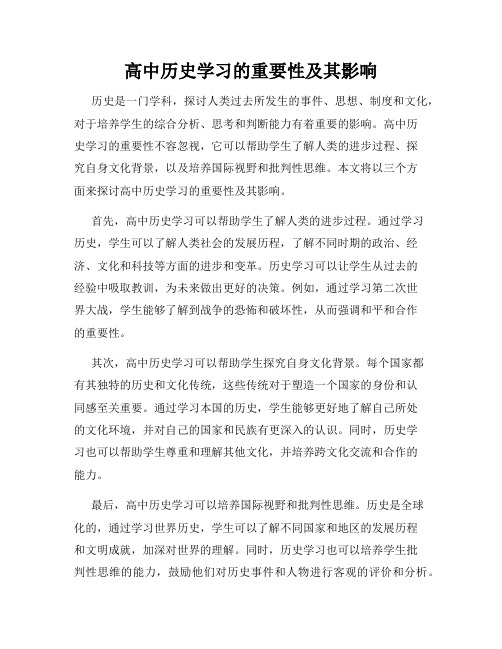 高中历史学习的重要性及其影响

历史是一门学科，探讨人类过去所发生的事件、思想、制度和文化，对于培养学生的综合分析、思考和判断能力有着重要的影响。高中历史学习的重要性不容忽视，它可以帮助学生了解人类的进步过程、探究自身文化背景，以及培养国际视野和批判性思维。本文将以三个方面来探讨高中历史学习的重要性及其影响。

首先，高中历史学习可以帮助学生了解人类的进步过程。通过学习历史，学生可以了解人类社会的发展历程，了解不同时期的政治、经济、文化和科技等方面的进步和变革。历史学习可以让学生从过去的经验中吸取教训，为未来做出更好的决策。例如，通过学习第二次世界大战，学生能够了解到战争的恐怖和破坏性，从而强调和平和合作的重要性。

其次，高中历史学习可以帮助学生探究自身文化背景。每个国家都有其独特的历史和文化传统，这些传统对于塑造一个国家的身份和认同感至关重要。通过学习本国的历史，学生能够更好地了解自己所处的文化环境，并对自己的国家和民族有更深入的认识。同时，历史学习也可以帮助学生尊重和理解其他文化，并培养跨文化交流和合作的能力。

最后，高中历史学习可以培养国际视野和批判性思维。历史是全球化的，通过学习世界历史，学生可以了解不同国家和地区的发展历程和文明成就，加深对世界的理解。同时，历史学习也可以培养学生批判性思维的能力，鼓励他们对历史事件和人物进行客观的评价和分析。